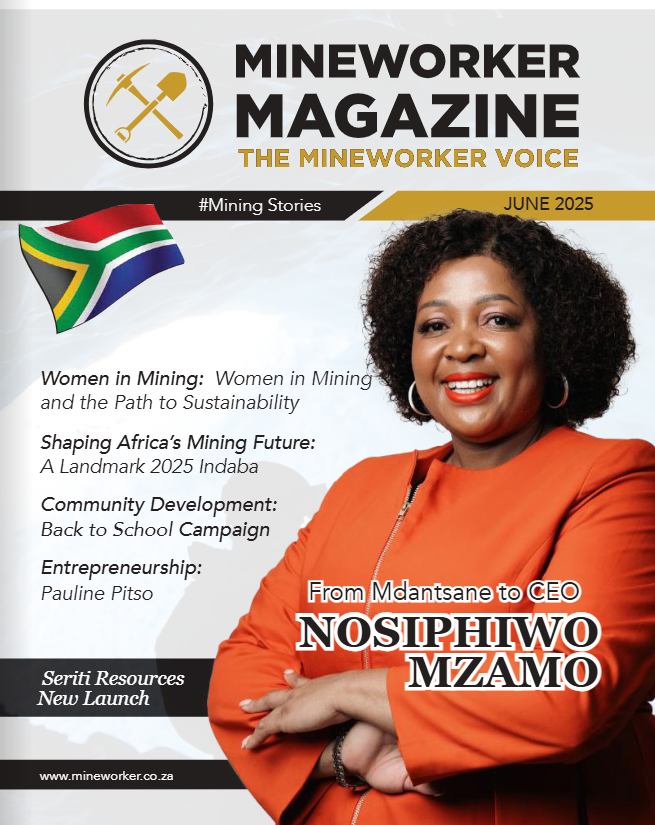 MINEWORKER
MAGAZINE
THE MINEWORKER VOICE

#Mining Stories

JUNE 2025

Women in Mining: Women in Mining and the Path to Sustainability

Shaping Africa's Mining Future: A Landmark 2025 Indaba

Community Development: Back to School Campaign

Entrepreneurship: Pauline Pitso

From Mdantsane to CEO
NOSIPHIWO
MZAMO

Seriti Resources
New Launch

www.mineworker.co.za